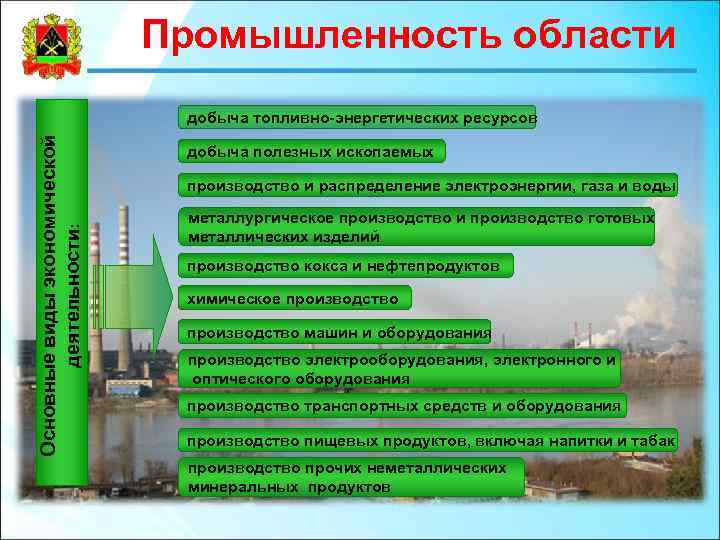 Промышленность области

Основные виды экономической деятельности:

добыча топливно-энергетических ресурсов

добыча полезных ископаемых

производство и распределение электроэнергии, газа и воды

металлургическое производство и производство готовых металлических изделий

производство кокса и нефтепродуктов

химическое производство

производство машин и оборудования

производство электрооборудования, электронного и оптического оборудования

производство транспортных средств и оборудования

производство пищевых продуктов, включая напитки и табак

производство прочих неметаллических минеральных продуктов